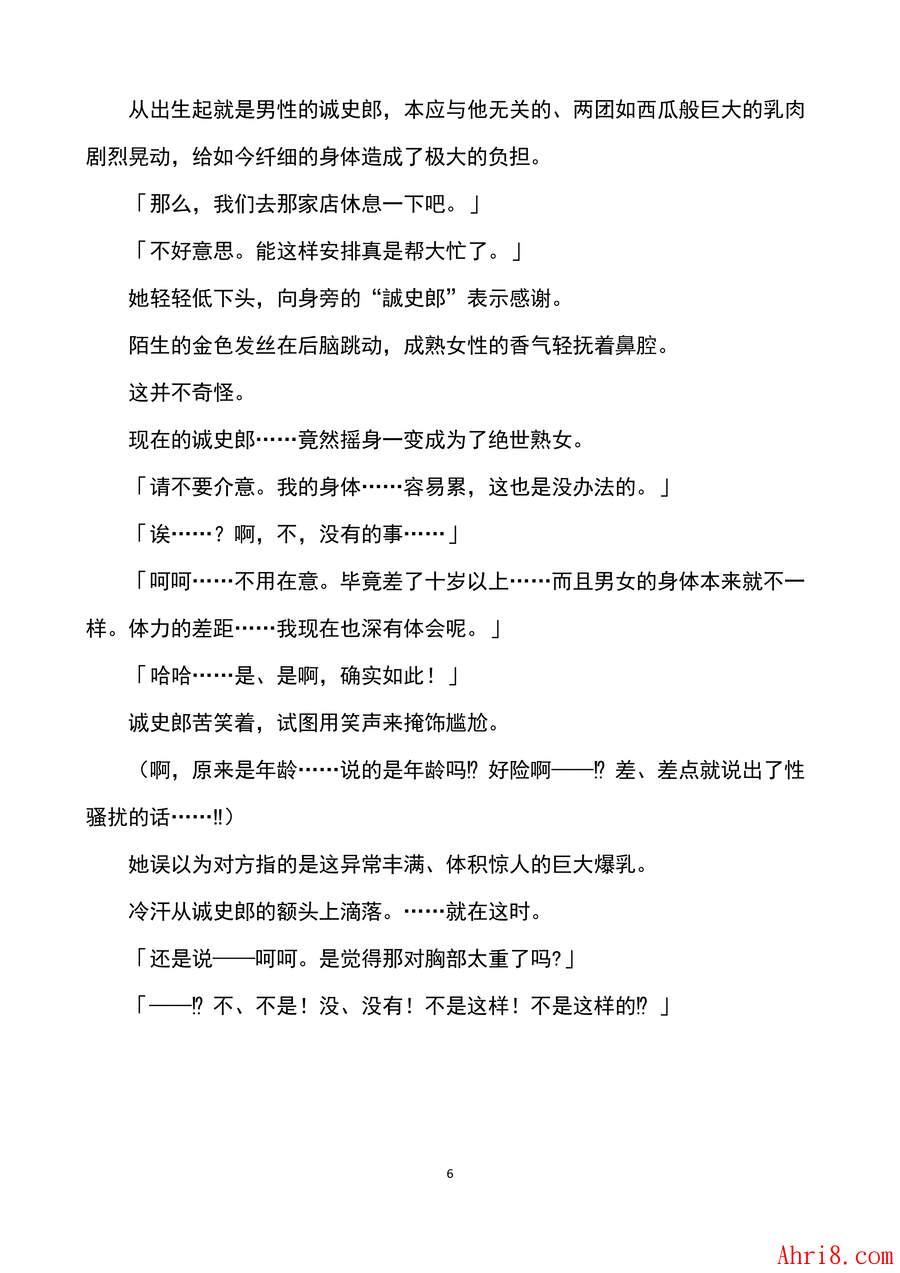 从出生起就是男性的诚史郎，本应与他无关的、两团如西瓜般巨大的乳肉剧烈晃动，给如今纤细的身体造成了极大的负担。

「那么，我们去那家店休息一下吧。」

「不好意思。能这样安排真是帮大忙了。」

她轻轻低下头，向身旁的“誠史郎”表示感谢。

陌生的金色发丝在后脑跳动，成熟女性的香气轻抚着鼻腔。

这并不奇怪。

现在的诚史郎……竟然摇身一变成为了绝世熟女。

「请不要介意。我的身体……容易累，这也是没办法的。」

「诶……？啊，不，没有的事……」

「呵呵……不用在意。毕竟差了十岁以上……而且男女的身体本来就不一样。体力的差距……我现在也深有体会呢。」

「哈哈……是、是啊，确实如此！」

诚史郎苦笑着，试图用笑声来掩饰尴尬。

（啊，原来是年龄……说的是年龄吗⁉ 好险啊——⁉ 差、差点就说出了性骚扰的话……‼）

她误以为对方指的是这异常丰满、体积惊人的巨大爆乳。

冷汗从诚史郎的额头上滴落。……就在这时。

「还是说——呵呵。是觉得那对胸部太重了吗?」

「——⁉ 不、不是！没、没有！不是这样！不是这样的⁉」

6

Ahri8.com